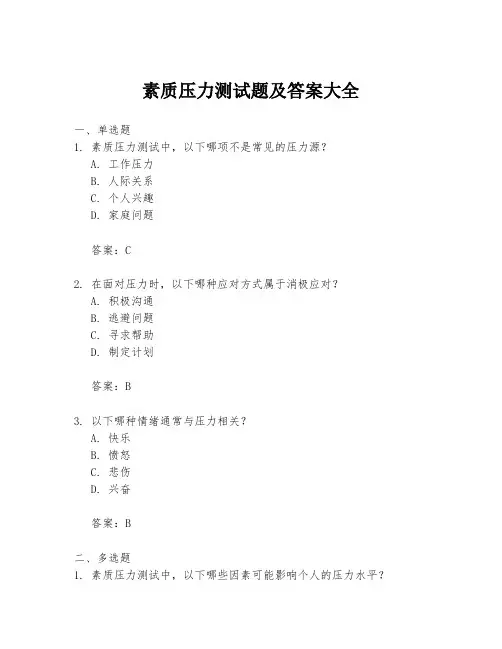 素质压力测试题及答案大全

一、单选题

1. 素质压力测试中，以下哪项不是常见的压力源？

A. 工作压力

B. 人际关系

C. 个人兴趣

D. 家庭问题

答案：C

2. 在面对压力时，以下哪种应对方式属于消极应对？

A. 积极沟通

B. 逃避问题

C. 寻求帮助

D. 制定计划

答案：B

3. 以下哪种情绪通常与压力相关？

A. 快乐

B. 愤怒

C. 悲伤

D. 兴奋

答案：B

二、多选题

1. 素质压力测试中，以下哪些因素可能影响个人的压力水平？